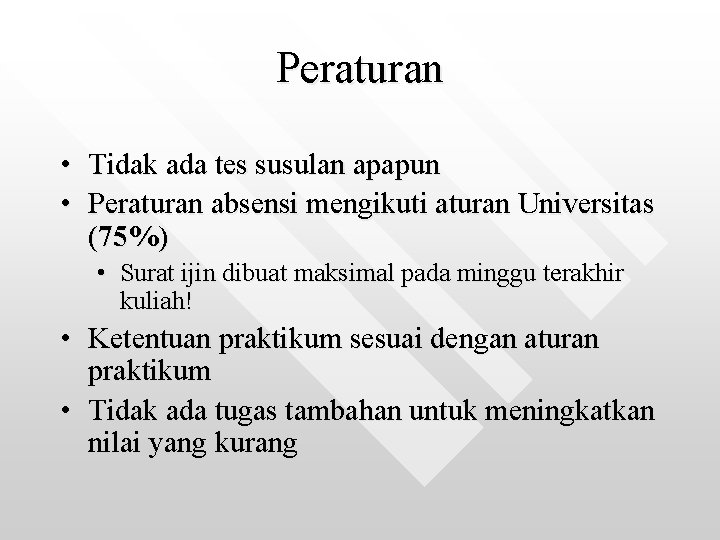 Peraturan

• Tidak ada tes susulan apapun
• Peraturan absensi mengikuti aturan Universitas (75%)
  • Surat ijin dibuat maksimal pada minggu terakhir kuliah!
• Ketentuan praktikum sesuai dengan aturan praktikum
• Tidak ada tugas tambahan untuk meningkatkan nilai yang kurang